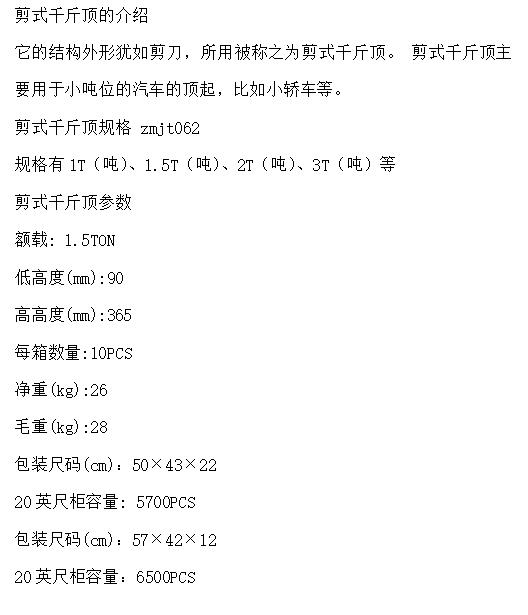 剪式千斤顶的介绍

它的结构外形犹如剪刀，所用被称之为剪式千斤顶。 剪式千斤顶主要用于小吨位的汽车的顶起，比如小轿车等。

剪式千斤顶规格 zmjt062

规格有 1T（吨）、1.5T（吨）、2T（吨）、3T（吨）等

剪式千斤顶参数

额载: 1.5TON

低高度(mm):90

高高度(mm):365

每箱数量:10PCS

净重(kg):26

毛重(kg):28

包装尺码(cm)：50×43×22

20英尺柜容量: 5700PCS

包装尺码(cm)：57×42×12

20英尺柜容量：6500PCS